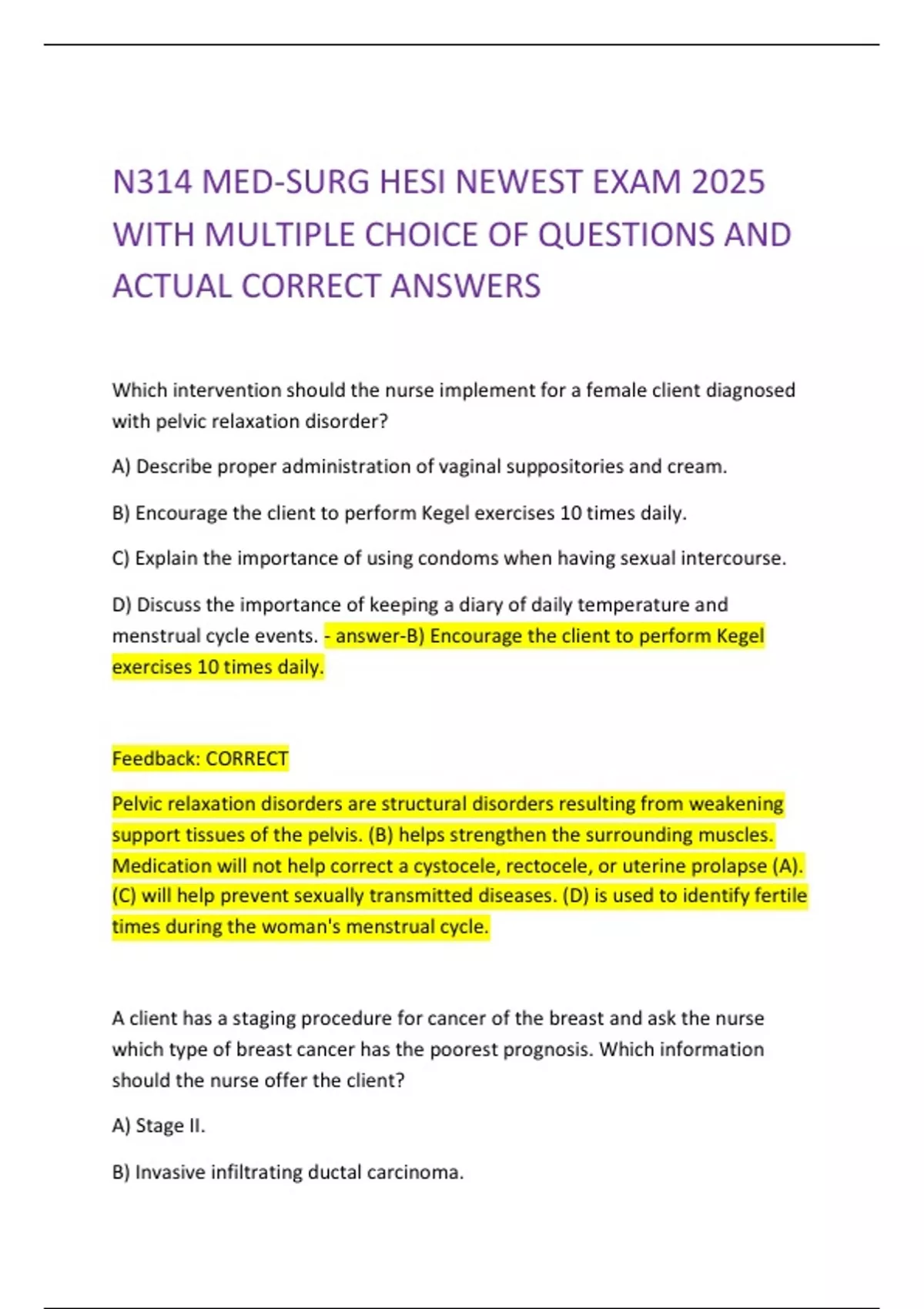 N314 MED-SURG HESI NEWEST EXAM 2025 WITH MULTIPLE CHOICE OF QUESTIONS AND ACTUAL CORRECT ANSWERS

Which intervention should the nurse implement for a female client diagnosed with pelvic relaxation disorder?

A) Describe proper administration of vaginal suppositories and cream.

B) Encourage the client to perform Kegel exercises 10 times daily.

C) Explain the importance of using condoms when having sexual intercourse.

D) Discuss the importance of keeping a diary of daily temperature and menstrual cycle events. - answer-B) Encourage the client to perform Kegel exercises 10 times daily.

Feedback: CORRECT

Pelvic relaxation disorders are structural disorders resulting from weakening support tissues of the pelvis. (B) helps strengthen the surrounding muscles. Medication will not help correct a cystocele, rectocele, or uterine prolapse (A). (C) will help prevent sexually transmitted diseases. (D) is used to identify fertile times during the woman's menstrual cycle.

A client has a staging procedure for cancer of the breast and ask the nurse which type of breast cancer has the poorest prognosis. Which information should the nurse offer the client?

A) Stage II.

B) Invasive infiltrating ductal carcinoma.